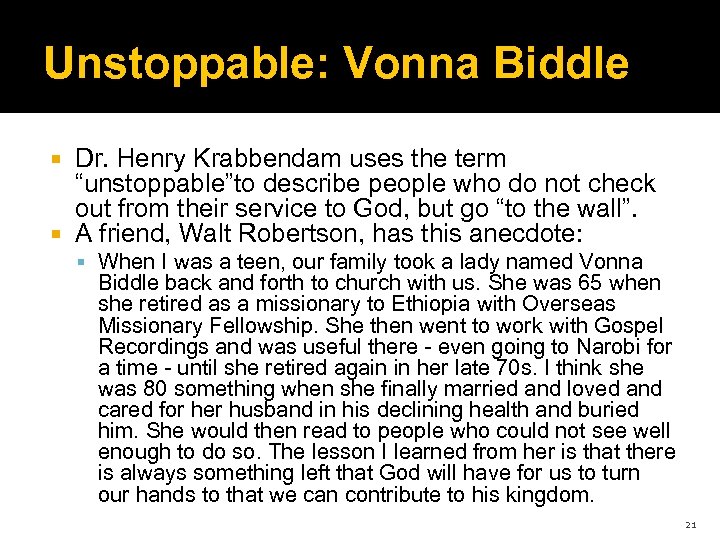 Unstoppable: Vonna Biddle

Dr. Henry Krabbendam uses the term “unstoppable”to describe people who do not check out from their service to God, but go “to the wall”.

A friend, Walt Robertson, has this anecdote:

When I was a teen, our family took a lady named Vonna Biddle back and forth to church with us. She was 65 when she retired as a missionary to Ethiopia with Overseas Missionary Fellowship. She then went to work with Gospel Recordings and was useful there - even going to Narobi for a time - until she retired again in her late 70s. I think she was 80 something when she finally married and loved and cared for her husband in his declining health and buried him. She would then read to people who could not see well enough to do so. The lesson I learned from her is that there is always something left that God will have for us to turn our hands to that we can contribute to his kingdom.

21